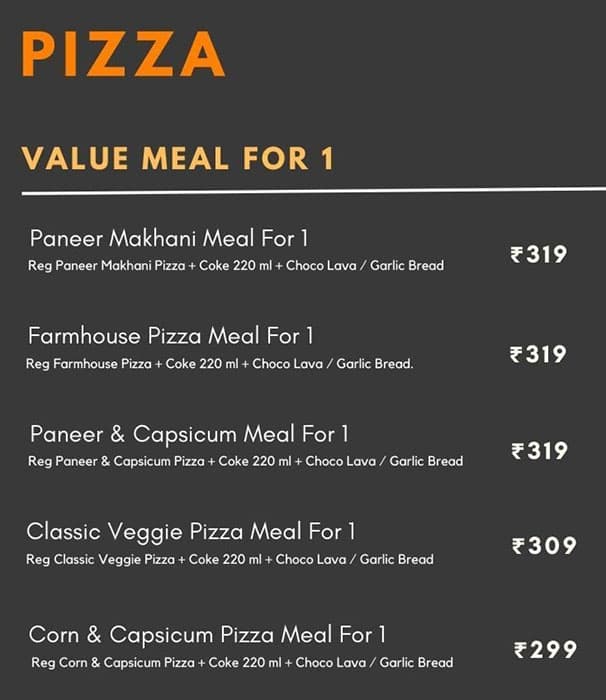 PIZZA

VALUE MEAL FOR 1

Paneer Makhani Meal For 1
Reg Paneer Makhani Pizza + Coke 220 ml + Choco Lava / Garlic Bread
₹319

Farmhouse Pizza Meal For 1
Reg Farmhouse Pizza + Coke 220 ml + Choco Lava / Garlic Bread.
₹319

Paneer & Capsicum Meal For 1
Reg Paneer & Capsicum Pizza + Coke 220 ml + Choco Lava / Garlic Bread
₹319

Classic Veggie Pizza Meal For 1
Reg Classic Veggie Pizza + Coke 220 ml + Choco Lava / Garlic Bread
₹309

Corn & Capsicum Pizza Meal For 1
Reg Corn & Capsicum Pizza + Coke 220 ml + Choco Lava / Garlic Bread
₹299